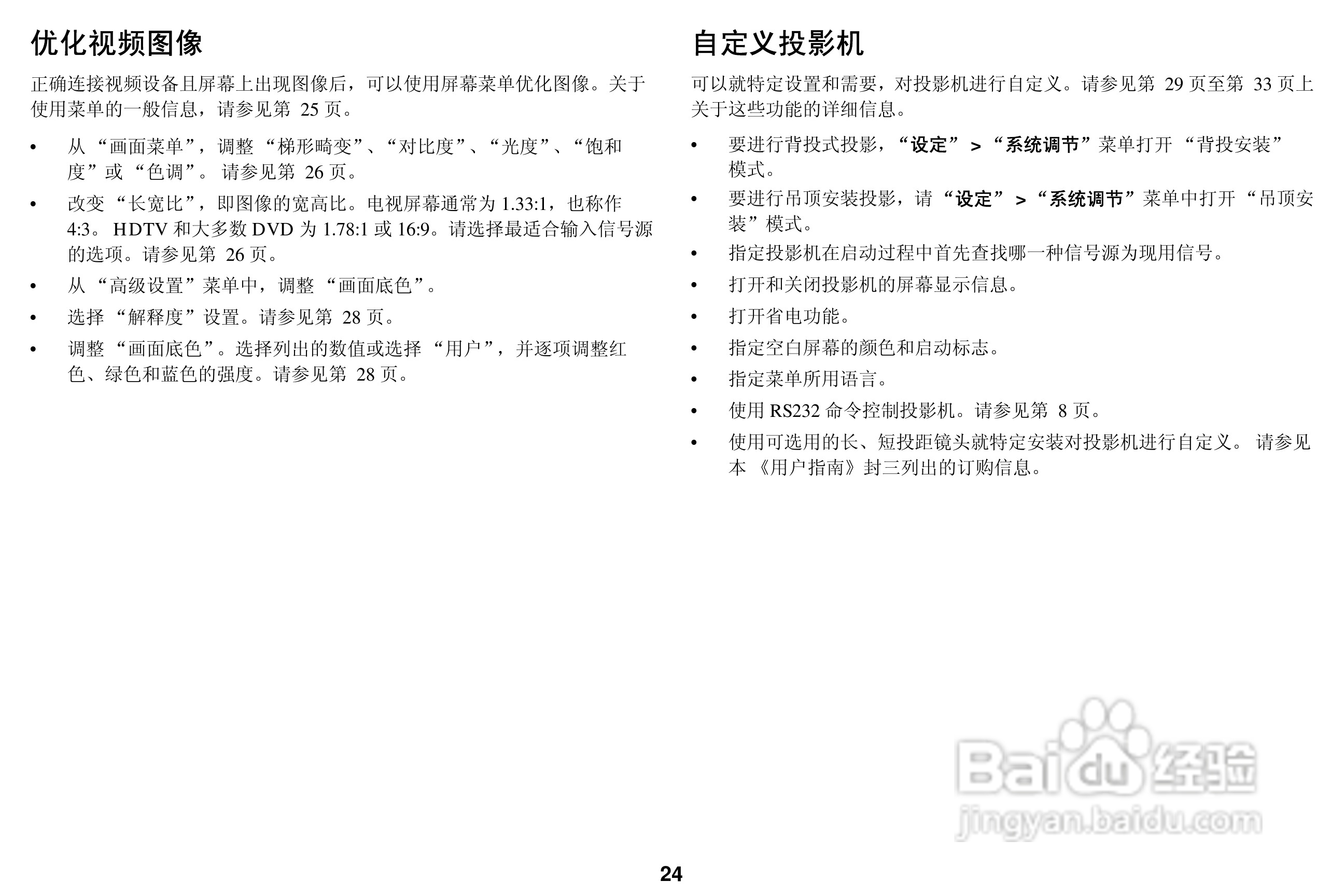 优化视频图像

正确连接视频设备且屏幕上出现图像后，可以使用屏幕菜单优化图像。关于使用菜单的一般信息，请参见第 25 页。

• 从 “画面菜单”，调整 “梯形畸变”、“对比度”、“光度”、“饱和度”或 “色调”。 请参见第 26 页。
• 改变 “长宽比”，即图像的宽高比。电视屏幕通常为 1.33:1，也称作 4:3。 HDTV 和大多数 DVD 为 1.78:1 或 16:9。请选择最适合输入信号源的选项。请参见第 26 页。
• 从 “高级设置”菜单中，调整 “画面底色”。
• 选择 “解释度”设置。请参见第 28 页。
• 调整 “画面底色”。选择列出的数值或选择 “用户”，并逐项调整红色、绿色和蓝色的强度。请参见第 28 页。

自定义投影机

可以就特定设置和需要，对投影机进行自定义。请参见第 29 页至第 33 页上关于这些功能的详细信息。

• 要进行背投式投影，“设定” > “系统调节”菜单打开 “背投安装”模式。
• 要进行吊顶安装投影，请 “设定” > “系统调节”菜单中打开 “吊顶安装”模式。
• 指定投影机在启动过程中首先查找哪一种信号源为现用信号。
• 打开和关闭投影机的屏幕显示信息。
• 打开省电功能。
• 指定空白屏幕的颜色和启动标志。
• 指定菜单所用语言。
• 使用 RS232 命令控制投影机。请参见第 8 页。
• 使用可选用的长、短投距镜头就特定安装对投影机进行自定义。 请参见本 《用户指南》封三列出的订购信息。

Baidu 经验
jingyan.baidu.com

24